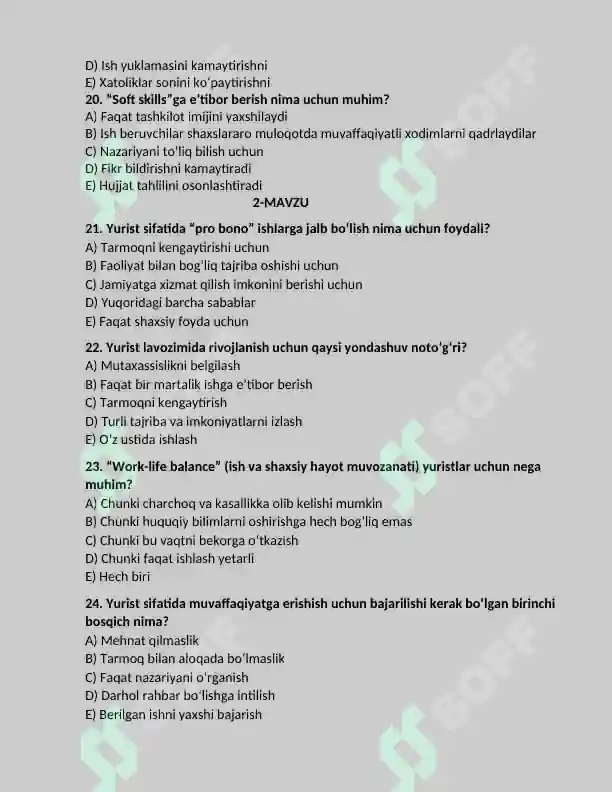 D) Ish yuklamasini kamaytirishni
E) Xatoliklar sonini ko'paytirishni
20. "Soft skills"ga e'tibor berish nima uchun muhim?
A) Faqat tashkilot imijini yaxshilaydi
B) Ish beruvchilar shaxslararo muloqotda muvaffaqiyatli xodimlarni qadrlaydilar
C) Nazariyani to'liq bilish uchun
D) Fikr bildirishni kamaytiradi
E) Hujjat tahlilini osonlashtiradi

2-MAVZU

21. Yurist sifatida "pro bono" ishlarga jalb bo'lish nima uchun foydali?
A) Tarmoqni kengaytirishi uchun
B) Faoliyat bilan bog'liq tajriba oshishi uchun
C) Jamiyatga xizmat qilish imkonini berishi uchun
D) Yuqoridagi barcha sabablar
E) Faqat shaxsiy foyda uchun

22. Yurist lavozimida rivojlanish uchun qaysi yondashuv noto'g'ri?
A) Mutaxassislikni belgilash
B) Faqat bir martalik ishga e'tibor berish
C) Tarmoqni kengaytirish
D) Turli tajriba va imkoniyatlarni izlash
E) O'z ustida ishlash

23. "Work-life balance" (ish va shaxsiy hayot muvozanati) yuristlar uchun nega muhim?
A) Chunki charchoq va kasallikka olib kelishi mumkin
B) Chunki huquqiy bilimlarni oshirishga hech bog'liq emas
C) Chunki bu vaqtni bekorga o'tkazish
D) Chunki faqat ishlash yetarli
E) Hech biri

24. Yurist sifatida muvaffaqiyatga erishish uchun bajarilishi kerak bo'lgan birinchi bosqich nima?
A) Mehnat qilmaslik
B) Tarmoq bilan aloqada bo'lmaslik
C) Faqat nazariyani o'rganish
D) Darhol rahbar bo'lishga intilish
E) Berilgan ishni yaxshi bajarish

SOFF